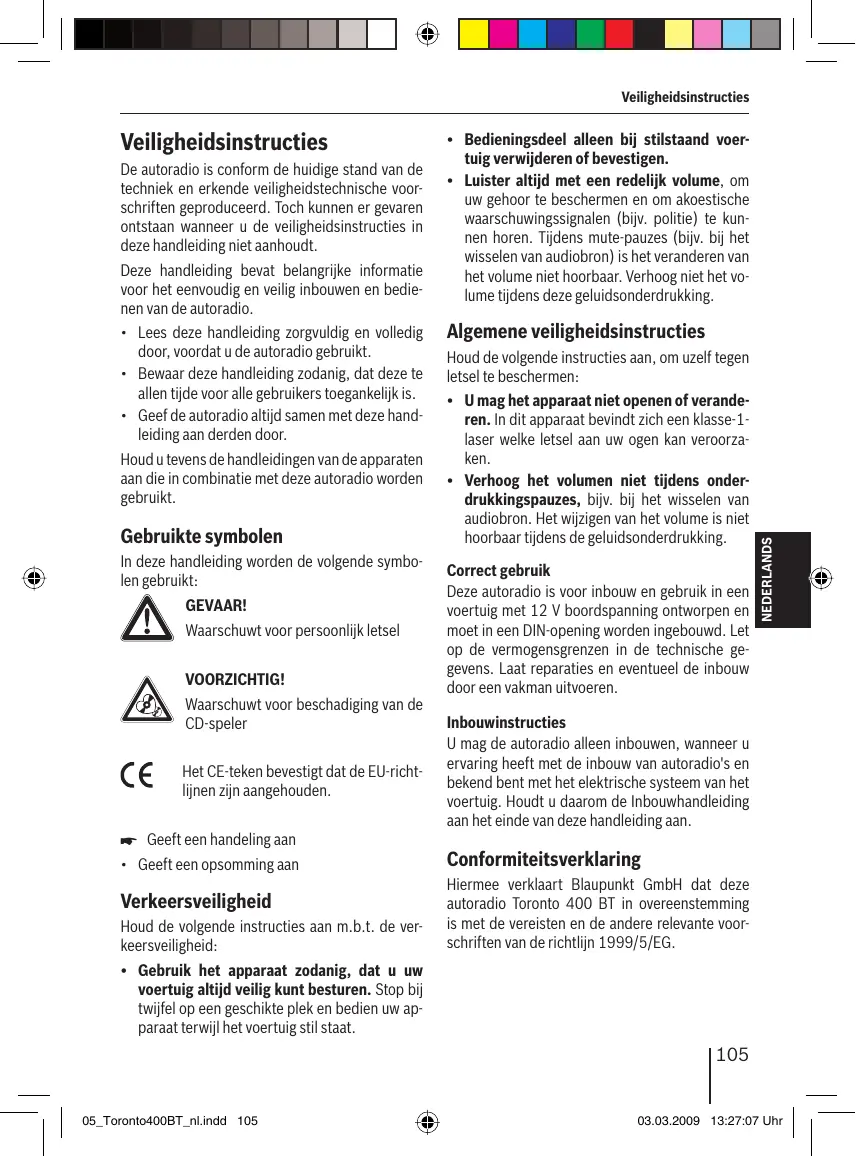 Veiligheidsinstructies

Veiligheidsinstructies

De autoradio is conform de huidige stand van de techniek en erkende veiligheidstechnische voorschriften geproduceerd. Toch kunnen er gevaren ontstaan wanneer u de veiligheidsinstructies in deze handleiding niet aanhoudt.

Deze handleiding bevat belangrijke informatie voor het eenvoudig en veilig inbouwen en bedienen van de autoradio.

• Lees deze handleiding zorgvuldig en volledig door, voordat u de autoradio gebruikt.
• Bewaar deze handleiding zodanig, dat deze te allen tijde voor alle gebruikers toegankelijk is.
• Geef de autoradio altijd samen met deze handleiding aan derden door.

Houd u tevens de handleidingen van de apparaten aan die in combinatie met deze autoradio worden gebruikt.

Gebruikte symbolen

In deze handleiding worden de volgende symbolen gebruikt:

GEVAAR!
Waarschuwt voor persoonlijk letsel

VOORZICHTIG!
Waarschuwt voor beschadiging van de CD-speler

Het CE-teken bevestigt dat de EU-richtlijnen zijn aangehouden.

☛ Geeft een handeling aan
• Geeft een opsomming aan

Verkeersveiligheid

Houd de volgende instructies aan m.b.t. de verkeersveiligheid:

• Gebruik het apparaat zodanig, dat u uw voertuig altijd veilig kunt besturen. Stop bij twijfel op een geschikte plek en bedien uw apparaat terwijl het voertuig stil staat.
• Bedieningsdeel alleen bij stilstaand voertuig verwijderen of bevestigen.
• Luister altijd met een redelijk volume, om uw gehoor te beschermen en om akoestische waarschuwingssignalen (bijv. politie) te kunnen horen. Tijdens mute-pauzes (bijv. bij het wisselen van audiobron) is het veranderen van het volume niet hoorbaar. Verhoog niet het volume tijdens deze geluidsonderdrukking.

Algemene veiligheidsinstructies

Houd de volgende instructies aan, om uzelf tegen letsel te beschermen:

• U mag het apparaat niet openen of veranderen. In dit apparaat bevindt zich een klasse-1-laser welke letsel aan uw ogen kan veroorzaken.
• Verhoog het volumen niet tijdens onderdrukkingspauzes, bijv. bij het wisselen van audiobron. Het wijzigen van het volume is niet hoorbaar tijdens de geluidsonderdrukking.

Correct gebruik

Deze autoradio is voor inbouw en gebruik in een voertuig met 12 V boordspanning ontworpen en moet in een DIN-opening worden ingebouwd. Let op de vermogensgrenzen in de technische gegevens. Laat reparaties en eventueel de inbouw door een vakman uitvoeren.

Inbouwinstructies

U mag de autoradio alleen inbouwen, wanneer u ervaring heeft met de inbouw van autoradio's en bekend bent met het elektrische systeem van het voertuig. Houdt u daarom de Inbouwhandleiding aan het einde van deze handleiding aan.

Conformiteitsverklaring

Hiermee verklaart Blaupunkt GmbH dat deze autoradio Toronto 400 BT in overeenstemming is met de vereisten en de andere relevante voorschriften van de richtlijn 1999/5/EG.

NEDERLANDS

105

05_Toronto400BT_nl.indd 105 03.03.2009 13:27:07 Uhr